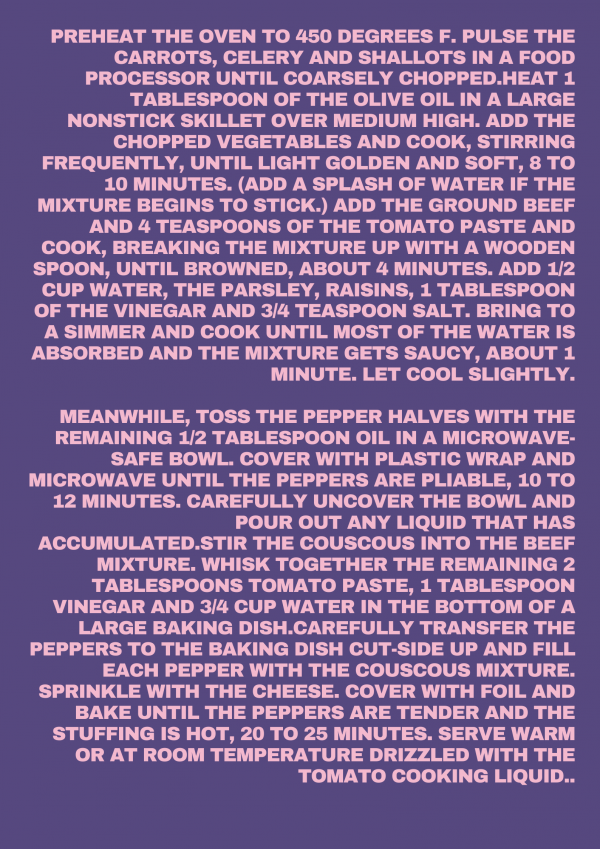 PREHEAT THE OVEN TO 450 DEGREES F. PULSE THE CARROTS, CELERY AND SHALLOTS IN A FOOD PROCESSOR UNTIL COARSELY CHOPPED.HEAT 1 TABLESPOON OF THE OLIVE OIL IN A LARGE NONSTICK SKILLET OVER MEDIUM HIGH. ADD THE CHOPPED VEGETABLES AND COOK, STIRRING FREQUENTLY, UNTIL LIGHT GOLDEN AND SOFT, 8 TO 10 MINUTES. (ADD A SPLASH OF WATER IF THE MIXTURE BEGINS TO STICK.) ADD THE GROUND BEEF AND 4 TEASPOONS OF THE TOMATO PASTE AND COOK, BREAKING THE MIXTURE UP WITH A WOODEN SPOON, UNTIL BROWNED, ABOUT 4 MINUTES. ADD 1/2 CUP WATER, THE PARSLEY, RAISINS, 1 TABLESPOON OF THE VINEGAR AND 3/4 TEASPOON SALT. BRING TO A SIMMER AND COOK UNTIL MOST OF THE WATER IS ABSORBED AND THE MIXTURE GETS SAUCY, ABOUT 1 MINUTE. LET COOL SLIGHTLY.

MEANWHILE, TOSS THE PEPPER HALVES WITH THE REMAINING 1/2 TABLESPOON OIL IN A MICROWAVE-SAFE BOWL. COVER WITH PLASTIC WRAP AND MICROWAVE UNTIL THE PEPPERS ARE PLIABLE, 10 TO 12 MINUTES. CAREFULLY UNCOVER THE BOWL AND POUR OUT ANY LIQUID THAT HAS ACCUMULATED.STIR THE COUSCOUS INTO THE BEEF MIXTURE. WHISK TOGETHER THE REMAINING 2 TABLESPOONS TOMATO PASTE, 1 TABLESPOON VINEGAR AND 3/4 CUP WATER IN THE BOTTOM OF A LARGE BAKING DISH.CAREFULLY TRANSFER THE PEPPERS TO THE BAKING DISH CUT-SIDE UP AND FILL EACH PEPPER WITH THE COUSCOUS MIXTURE. SPRINKLE WITH THE CHEESE. COVER WITH FOIL AND BAKE UNTIL THE PEPPERS ARE TENDER AND THE STUFFING IS HOT, 20 TO 25 MINUTES. SERVE WARM OR AT ROOM TEMPERATURE DRIZZLED WITH THE TOMATO COOKING LIQUID..